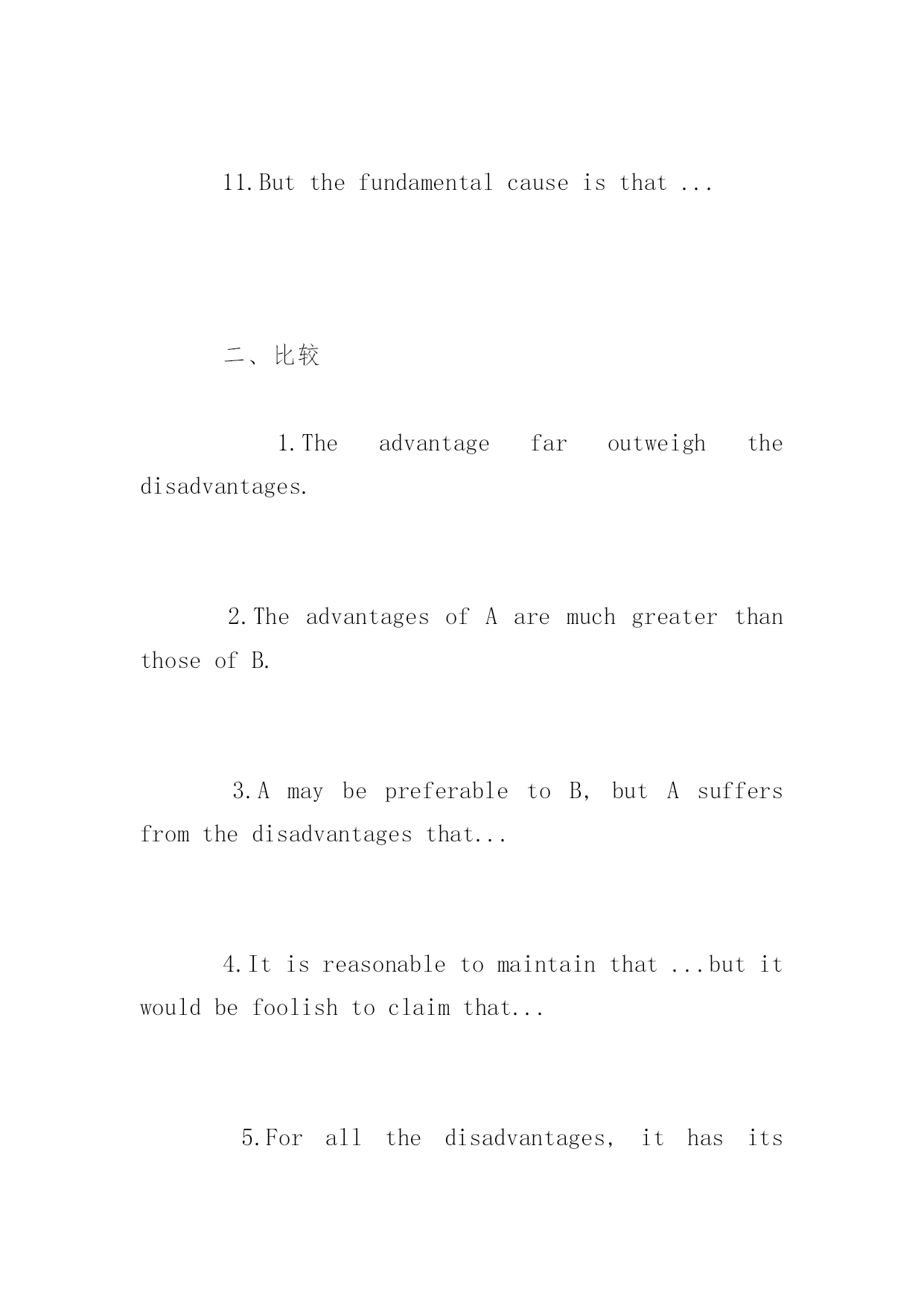 11.But the fundamental cause is that ...

二、比较

1.The advantage far outweigh the disadvantages.

2.The advantages of A are much greater than those of B.

3.A may be preferable to B, but A suffers from the disadvantages that...

4.It is reasonable to maintain that ...but it would be foolish to claim that...

5.For all the disadvantages, it has its